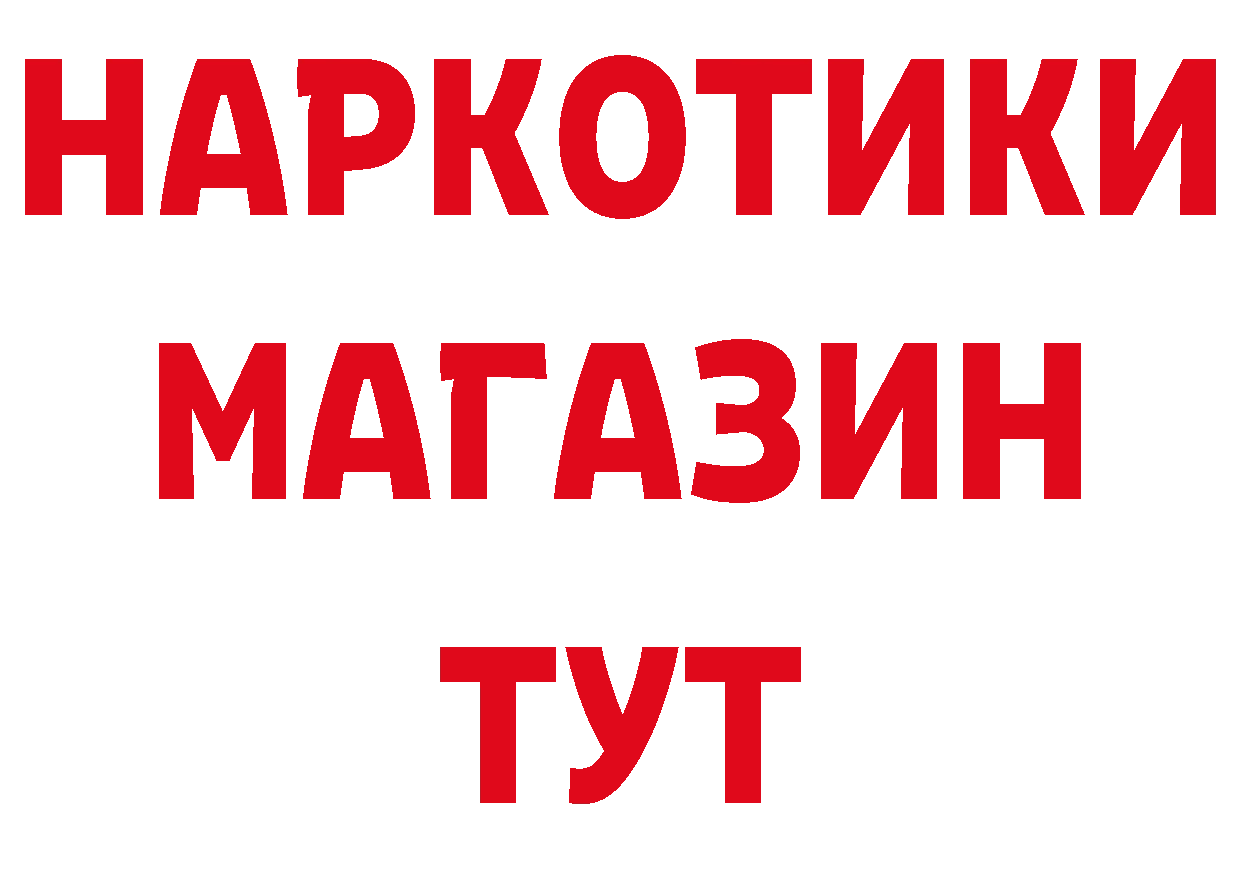 НАРКОТИКИ
МАГАЗИН
ТУТ